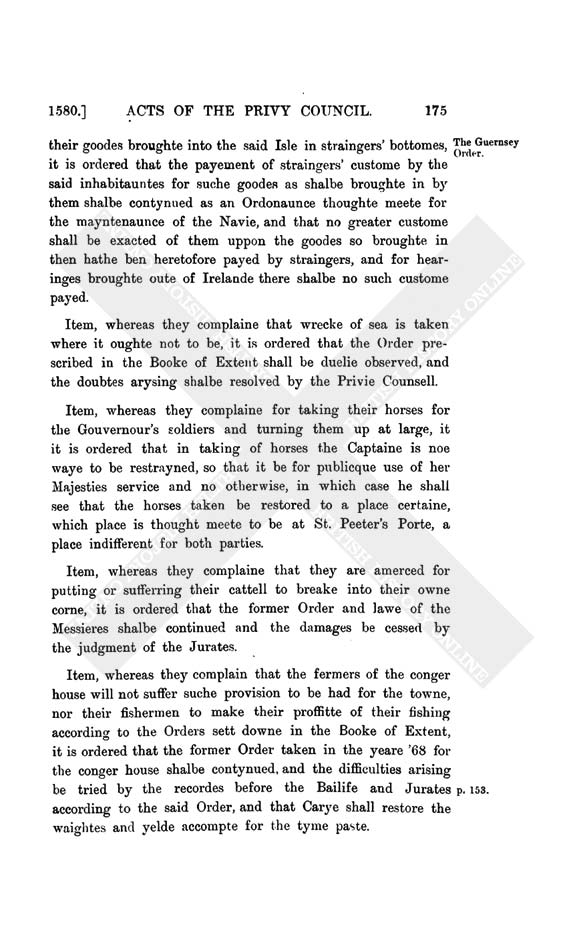 1580.] ACTS OF THE PRIVY COUNCIL. 175

their goodes broughte into the said Isle in straingers' bottomes, it is ordered that the payement of straingers' custome by the said inhabitauntes for suche goodes as shalbe broughte in by them shalbe contynued as an Ordonaunce thoughte meete for the mayntenaunce of the Navie, and that no greater custome shall be exacted of them uppon the goodes so broughte in then hathe ben heretofore payed by straingers, and for hearinges broughte oute of Irelande there shalbe no such custome payed.

The Guernsey Order.

Item, whereas they complaine that wrecke of sea is taken where it oughte not to be, it is ordered that the Order prescribed in the Booke of Extent shall be duelie observed, and the doubtes arysing shalbe resolved by the Privie Counsell.

Item, whereas they complaine for taking their horses for the Gouvernour's soldiers and turning them up at large, it it is ordered that in taking of horses the Captaine is noe waye to be restrayned, so that it be for publicque use of her Majesties service and no otherwise, in which case he shall see that the horses taken be restored to a place certaine, which place is thought meete to be at St. Peeter's Porte, a place indifferent for both parties.

Item, whereas they complaine that they are amerced for putting or sufferring their cattell to breake into their owne corne, it is ordered that the former Order and lawe of the Messieres shalbe continued and the damages be cessed by the judgment of the Jurates.

Item, whereas they complain that the fermers of the conger house will not suffer suche provision to be had for the towne, nor their fishermen to make their proffitte of their fishing according to the Orders sett downe in the Booke of Extent, it is ordered that the former Order taken in the yeare '68 for the conger house shalbe contynued, and the difficulties arising be tried by the recordes before the Bailife and Jurates according to the said Order, and that Carye shall restore the waightes and yelde accompte for the tyme paste.

p. 153.